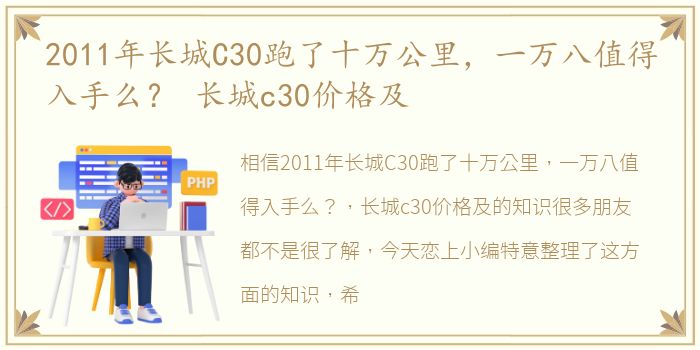 2011年长城C30跑了十万公里，一万八值得入手么？ 长城c30价格及

PHP

</>

相信2011年长城C30跑了十万公里，一万八值得入手么？，长城c30价格及的知识很多朋友都不是很了解，今天恋上小编特意整理了这方面的知识，希